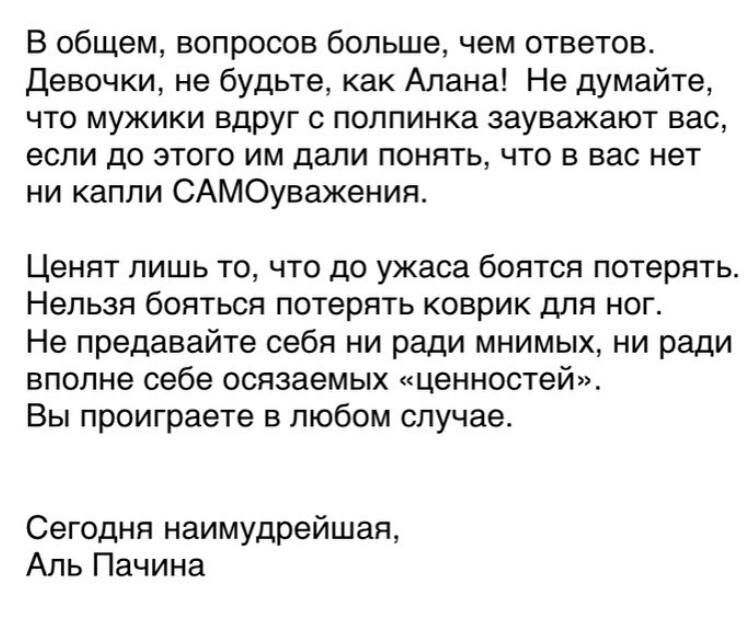 В общем, вопросов больше, чем ответов. Девочки, не будьте, как Алана! Не думайте, что мужики вдруг с полпинка зауважают вас, если до этого им дали понять, что в вас нет ни капли САМОуважения.

Ценят лишь то, что до ужаса боятся потерять. Нельзя бояться потерять коврик для ног. Не предавайте себя ни ради мнимых, ни ради вполне себе осязаемых «ценностей». Вы проиграете в любом случае.

Сегодня наимудрейшая,
Аль Пачина